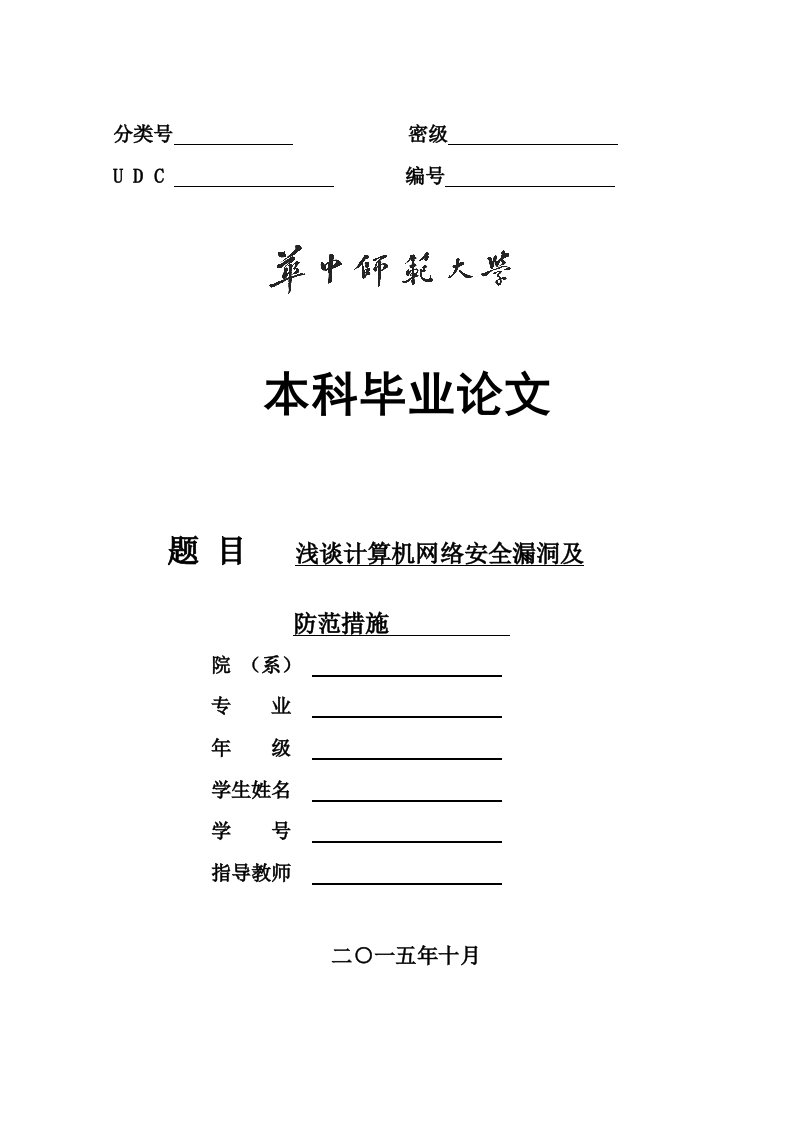 分类号 密级

U D C 编号

華中師範大學

本科毕业论文

题 目 浅谈计算机网络安全漏洞及防范措施

院 （系）

专 业

年 级

学生姓名

学 号

指导教师

二〇一五年十月